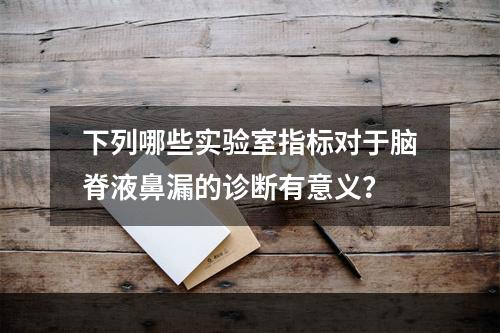 下列哪些实验室指标对于脑脊液鼻漏的诊断有意义?